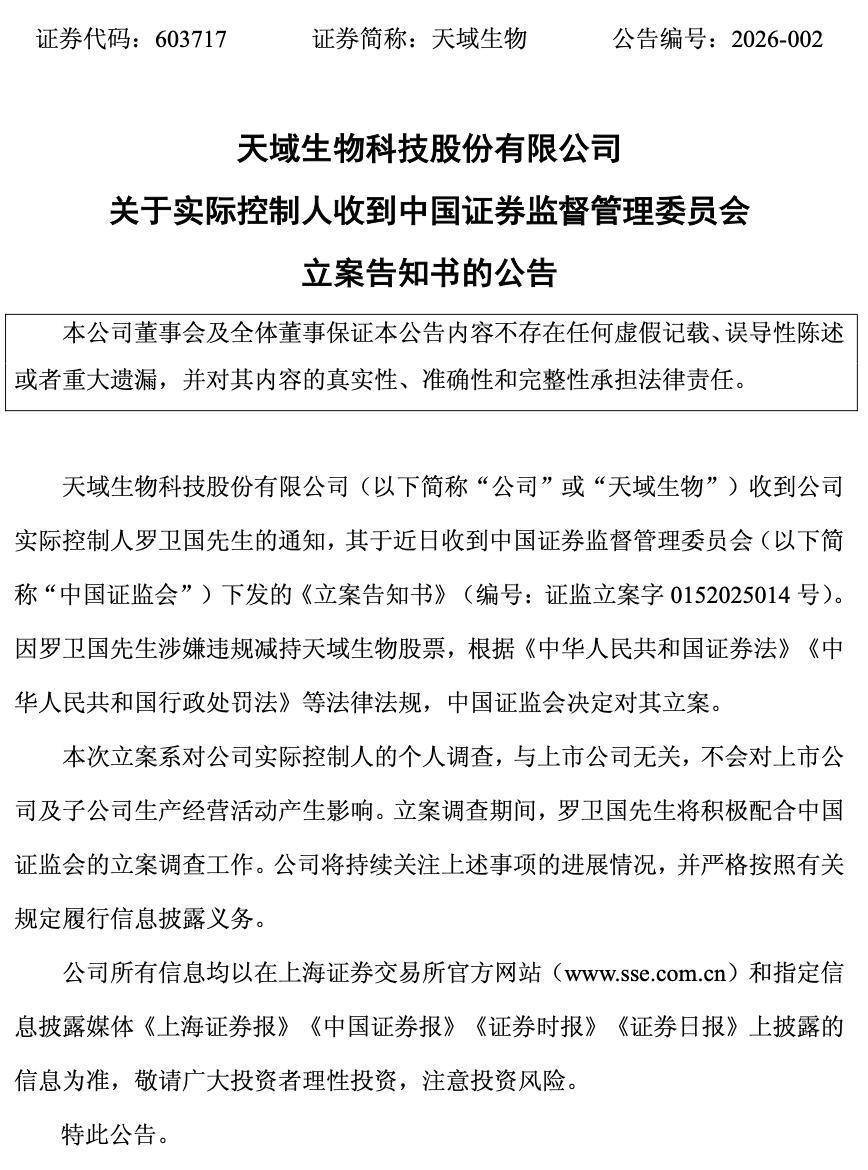 证券代码：603717　　证券简称：天域生物　　公告编号：2026-002

天域生物科技股份有限公司
关于实际控制人收到中国证券监督管理委员会
立案告知书的公告

本公司董事会及全体董事保证本公告内容不存在任何虚假记载、误导性陈述或者重大遗漏，并对其内容的真实性、准确性和完整性承担法律责任。

天域生物科技股份有限公司（以下简称“公司”或“天域生物”）收到公司实际控制人罗卫国先生的通知，其于近日收到中国证券监督管理委员会（以下简称“中国证监会”）下发的《立案告知书》（编号：证监立案字 0152025014 号）。因罗卫国先生涉嫌违规减持天域生物股票，根据《中华人民共和国证券法》《中华人民共和国行政处罚法》等法律法规，中国证监会决定对其立案。

本次立案系对公司实际控制人的个人调查，与上市公司无关，不会对上市公司及子公司生产经营活动产生影响。立案调查期间，罗卫国先生将积极配合中国证监会的立案调查工作。公司将持续关注上述事项的进展情况，并严格按照有关规定履行信息披露义务。

公司所有信息均以在上海证券交易所官方网站（www.sse.com.cn）和指定信息披露媒体《上海证券报》《中国证券报》《证券时报》《证券日报》上披露的信息为准，敬请广大投资者理性投资，注意投资风险。

特此公告。